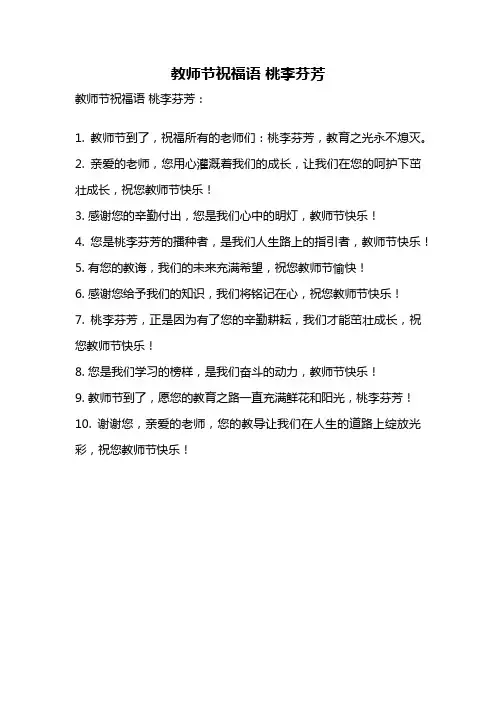 教师节祝福语 桃李芬芳

教师节祝福语 桃李芬芳：

1. 教师节到了，祝福所有的老师们：桃李芬芳，教育之光永不熄灭。

2. 亲爱的老师，您用心灌溉着我们的成长，让我们在您的呵护下茁壮成长，祝您教师节快乐！

3. 感谢您的辛勤付出，您是我们心中的明灯，教师节快乐！

4. 您是桃李芬芳的播种者，是我们人生路上的指引者，教师节快乐！

5. 有您的教诲，我们的未来充满希望，祝您教师节愉快！

6. 感谢您给予我们的知识，我们将铭记在心，祝您教师节快乐！

7. 桃李芬芳，正是因为有了您的辛勤耕耘，我们才能茁壮成长，祝您教师节快乐！

8. 您是我们学习的榜样，是我们奋斗的动力，教师节快乐！

9. 教师节到了，愿您的教育之路一直充满鲜花和阳光，桃李芬芳！

10. 谢谢您，亲爱的老师，您的教导让我们在人生的道路上绽放光彩，祝您教师节快乐！